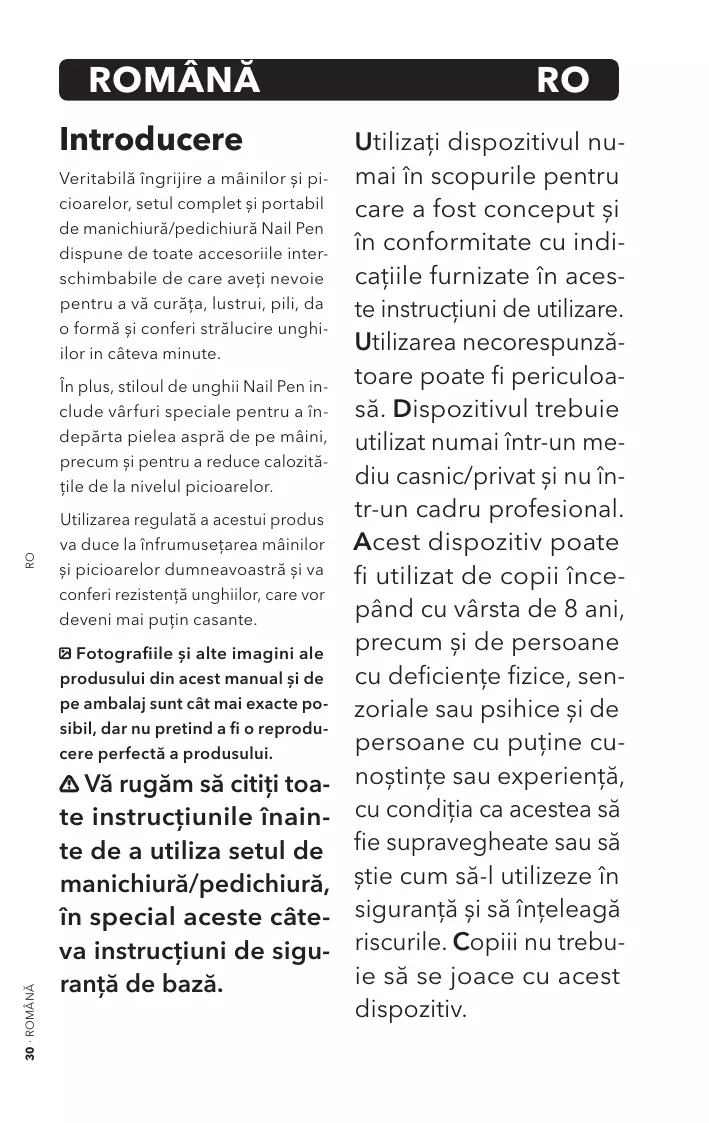 ROMÂNĂ RO

Introducere

Veritabilă îngrijire a mâinilor și picioarelor, setul complet și portabil de manichiură/pedichiură Nail Pen dispune de toate accesoriile interschimbabile de care aveți nevoie pentru a vă curăța, lustrui, pili, da o formă și conferi strălucire unghiilor in câteva minute.

În plus, stiloul de unghii Nail Pen include vârfuri speciale pentru a îndepărta pielea aspră de pe mâini, precum și pentru a reduce calozitățile de la nivelul picioarelor.

Utilizarea regulată a acestui produs va duce la înfrumusețarea mâinilor și picioarelor dumneavoastră și va conferi rezistență unghiilor, care vor deveni mai puțin casante.

Fotografiile și alte imagini ale produsului din acest manual și de pe ambalaj sunt cât mai exacte posibil, dar nu pretind a fi o reproducere perfectă a produsului.

Vă rugăm să citiți toate instrucțiunile înainte de a utiliza setul de manichiură/pedichiură, în special aceste câteva instrucțiuni de siguranță de bază.

Utilizați dispozitivul numai în scopurile pentru care a fost conceput și în conformitate cu indicațiile furnizate în aceste instrucțiuni de utilizare. Utilizarea necorespunzătoare poate fi periculoasă. Dispozitivul trebuie utilizat numai într-un mediu casnic/privat și nu într-un cadru profesional. Acest dispozitiv poate fi utilizat de copii începând cu vârsta de 8 ani, precum și de persoane cu deficiențe fizice, senzoriale sau psihice și de persoane cu puține cunoștințe sau experiență, cu condiția ca acestea să fie supravegheate sau să știe cum să-l utilizeze în siguranță și să înțeleagă riscurile. Copiii nu trebuie să se joace cu acest dispozitiv.

RO

30 · ROMÂNĂ